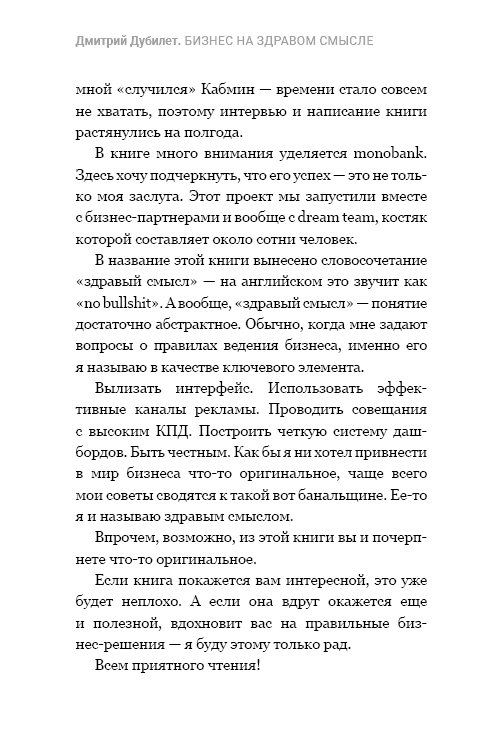 Дмитрий Дубилет. БИЗНЕС НА ЗДРАВОМ СМЫСЛЕ

мной «случился» Кабмин — времени стало совсем не хватать, поэтому интервью и написание книги растянулись на полгода.

В книге много внимания уделяется monobank. Здесь хочу подчеркнуть, что его успех — это не только моя заслуга. Этот проект мы запустили вместе с бизнес-партнерами и вообще с dream team, костяк которой составляет около сотни человек.

В название этой книги вынесено словосочетание «здравый смысл» — на английском это звучит как «no bullshit». А вообще, «здравый смысл» — понятие достаточно абстрактное. Обычно, когда мне задают вопросы о правилах ведения бизнеса, именно его я называю в качестве ключевого элемента.

Вылизать интерфейс. Использовать эффективные каналы рекламы. Проводить совещания с высоким КПД. Построить четкую систему дашбордов. Быть честным. Как бы я ни хотел привнести в мир бизнеса что-то оригинальное, чаще всего мои советы сводятся к такой вот банальщине. Ее-то я и называю здравым смыслом.

Впрочем, возможно, из этой книги вы и почерпнете что-то оригинальное.

Если книга покажется вам интересной, это уже будет неплохо. А если она вдруг окажется еще и полезной, вдохновит вас на правильные бизнес-решения — я буду этому только рад.

Всем приятного чтения!